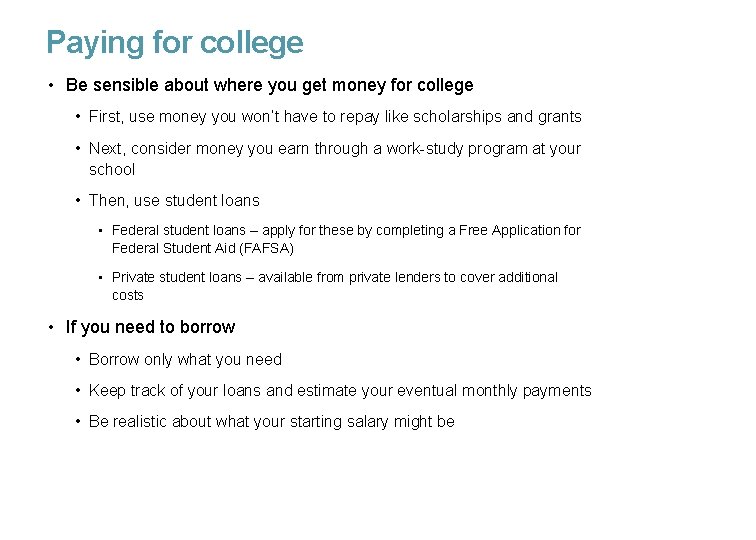 Paying for college

• Be sensible about where you get money for college

• First, use money you won't have to repay like scholarships and grants

• Next, consider money you earn through a work-study program at your school

• Then, use student loans

• Federal student loans – apply for these by completing a Free Application for Federal Student Aid (FAFSA)

• Private student loans – available from private lenders to cover additional costs

• If you need to borrow

• Borrow only what you need

• Keep track of your loans and estimate your eventual monthly payments

• Be realistic about what your starting salary might be